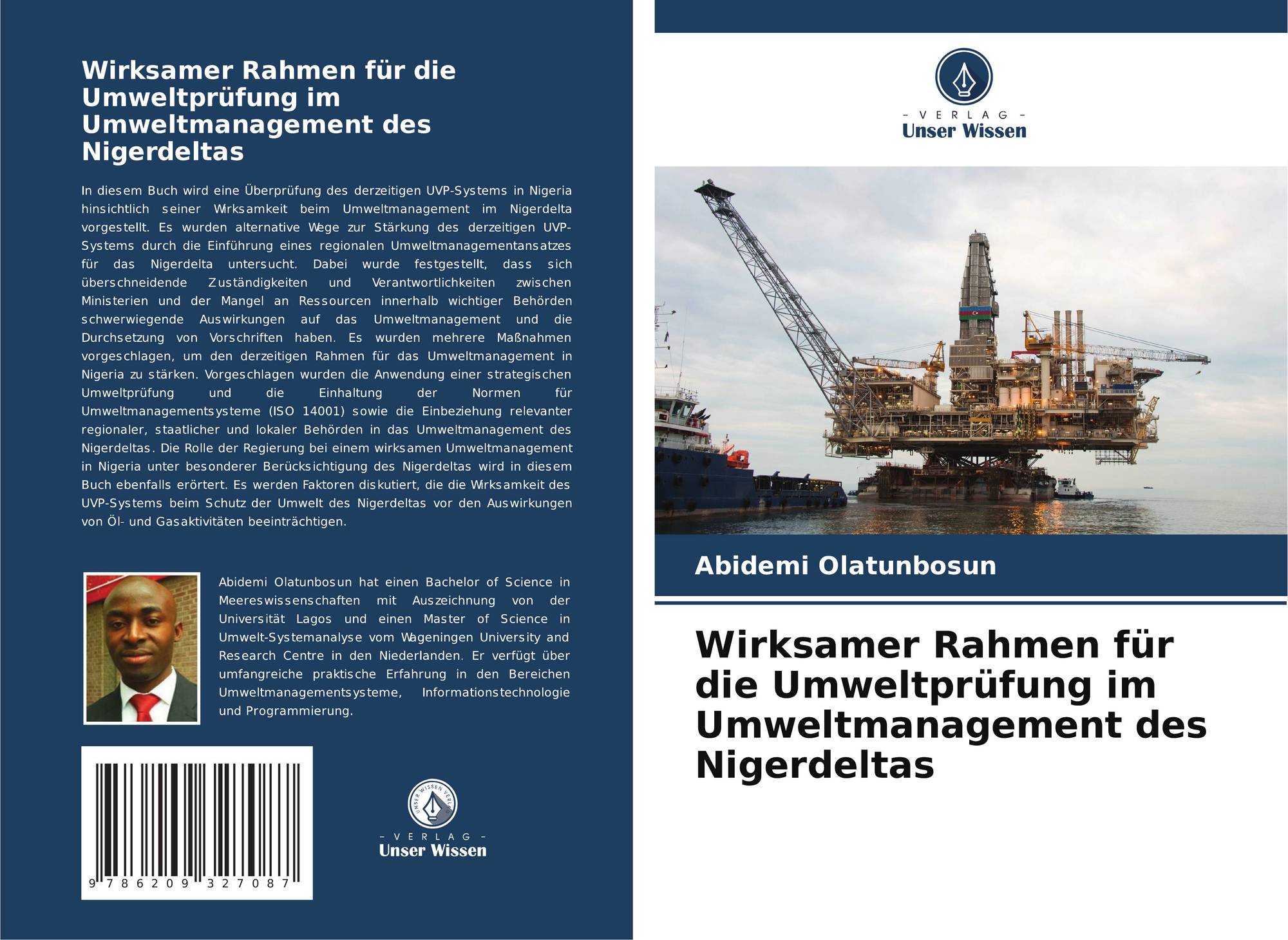 Wirksamer Rahmen für die Umweltprüfung im Umweltmanagement des Nigerdeltas

In diesem Buch wird eine Überprüfung des derzeitigen UVP-Systems in Nigeria hinsichtlich seiner Wirksamkeit beim Umweltmanagement im Nigerdelta vorgestellt. Es wurden alternative Wege zur Stärkung des derzeitigen UVP-Systems durch die Einführung eines regionalen Umweltmanagementansatzes für das Nigerdelta untersucht. Dabei wurde festgestellt, dass sich überschneidende Zuständigkeiten und Verantwortlichkeiten zwischen Ministerien und der Mangel an Ressourcen innerhalb wichtiger Behörden schwerwiegende Auswirkungen auf das Umweltmanagement und die Durchsetzung von Vorschriften haben. Es wurden mehrere Maßnahmen vorgeschlagen, um den derzeitigen Rahmen für das Umweltmanagement in Nigeria zu stärken. Vorgeschlagen wurden die Anwendung einer strategischen Umweltprüfung und die Einhaltung der Normen für Umweltmanagementsysteme (ISO 14001) sowie die Einbeziehung relevanter regionaler, staatlicher und lokaler Behörden in das Umweltmanagement des Nigerdeltas. Die Rolle der Regierung bei einem wirksamen Umweltmanagement in Nigeria unter besonderer Berücksichtigung des Nigerdeltas wird in diesem Buch ebenfalls erörtert. Es werden Faktoren diskutiert, die die Wirksamkeit des UVP-Systems beim Schutz der Umwelt des Nigerdeltas vor den Auswirkungen von Öl- und Gasaktivitäten beeinträchtigen.

Abidemi Olatunbosun hat einen Bachelor of Science in Meereswissenschaften mit Auszeichnung von der Universität Lagos und einen Master of Science in Umwelt-Systemanalyse vom Wageningen University and Research Centre in den Niederlanden. Er verfügt über umfangreiche praktische Erfahrung in den Bereichen Umweltmanagementsysteme, Informationstechnologie und Programmierung.

9 786209 327087

- VERLAG -
Unser Wissen

- VERLAG -
Unser Wissen

Abidemi Olatunbosun

Wirksamer Rahmen für die Umweltprüfung im Umweltmanagement des Nigerdeltas